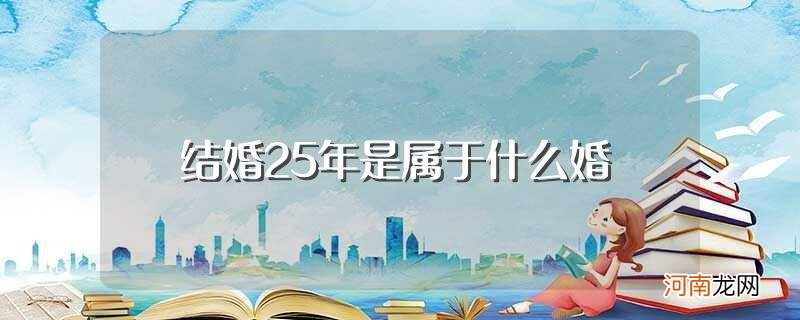 结婚25年是属于什么婚

河南龙网